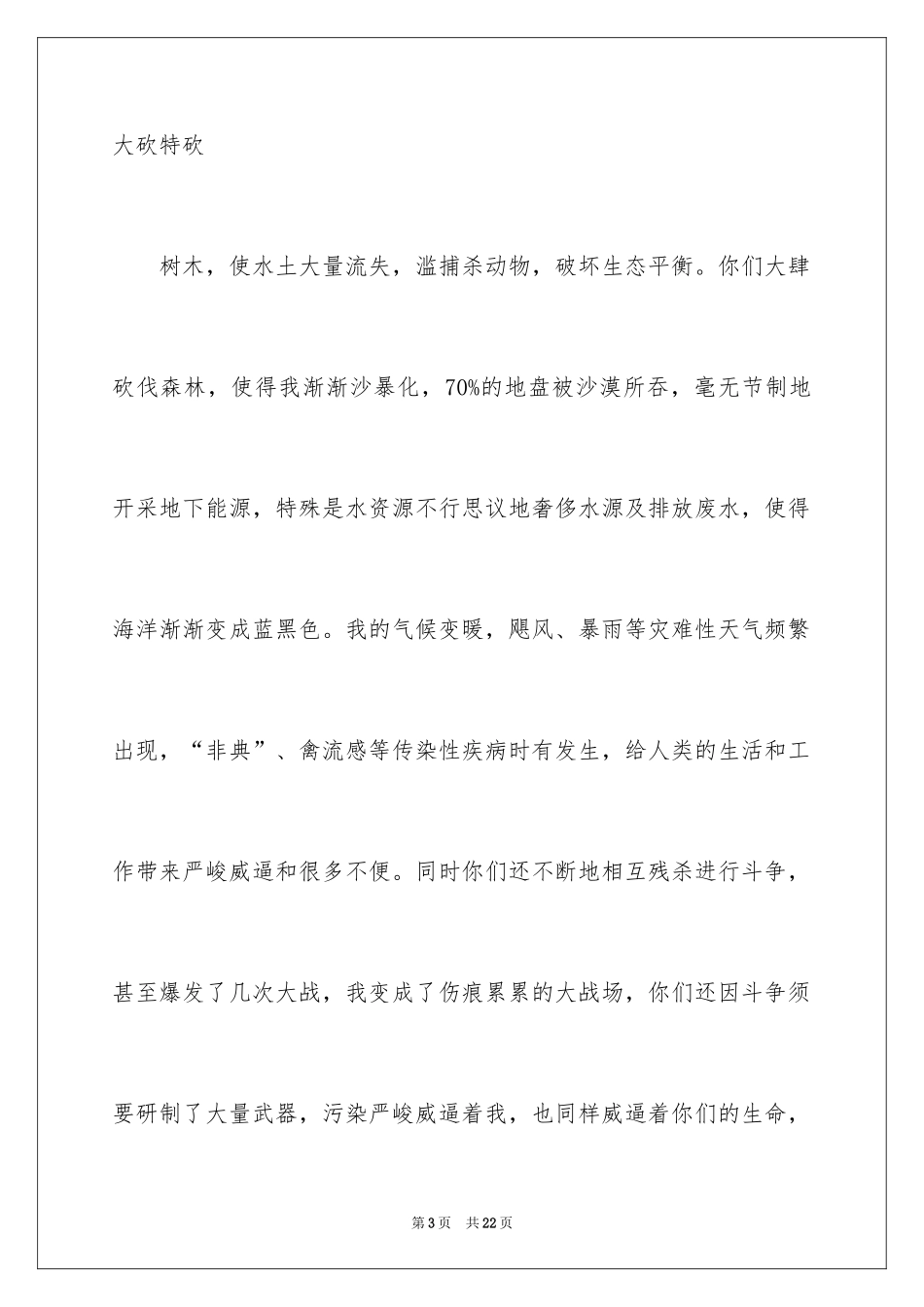 大砍特砍

树木，使水土大量流失，滥捕杀动物，破坏生态平衡。你们大肆砍伐森林，使得我渐渐沙暴化，70%的地盘被沙漠所吞，毫无节制地开采地下能源，特殊是水资源不行思议地奢侈水源及排放废水，使得海洋渐渐变成蓝黑色。我的气候变暖，飓风、暴雨等灾难性天气频繁出现，“非典”、禽流感等传染性疾病时有发生，给人类的生活和工作带来严峻威逼和很多不便。同时你们还不断地相互残杀进行斗争，甚至爆发了几次大战，我变成了伤痕累累的大战场，你们还因斗争须要研制了大量武器，污染严峻威逼着我，也同样威逼着你们的生命，

第3页 共22页